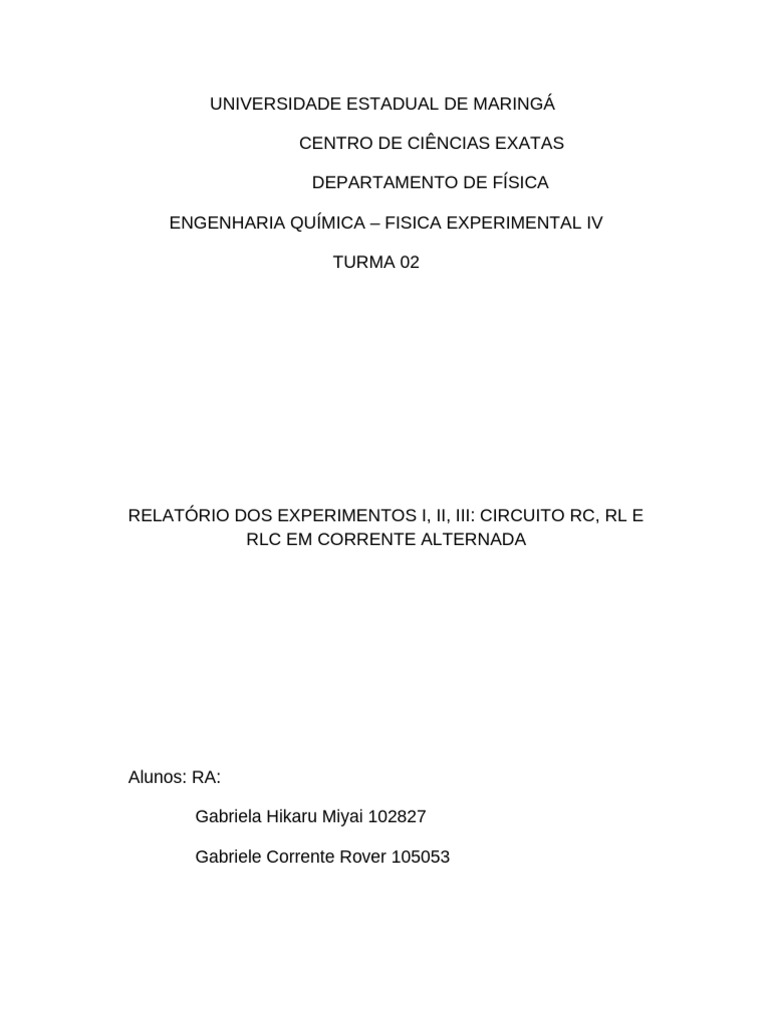 UNIVERSIDADE ESTADUAL DE MARINGÁ

CENTRO DE CIÊNCIAS EXATAS

DEPARTAMENTO DE FÍSICA

ENGENHARIA QUÍMICA – FISICA EXPERIMENTAL IV

TURMA 02

RELATÓRIO DOS EXPERIMENTOS I, II, III: CIRCUITO RC, RL E RLC EM CORRENTE ALTERNADA

Alunos: RA:

Gabriela Hikaru Miyai 102827

Gabriele Corrente Rover 105053